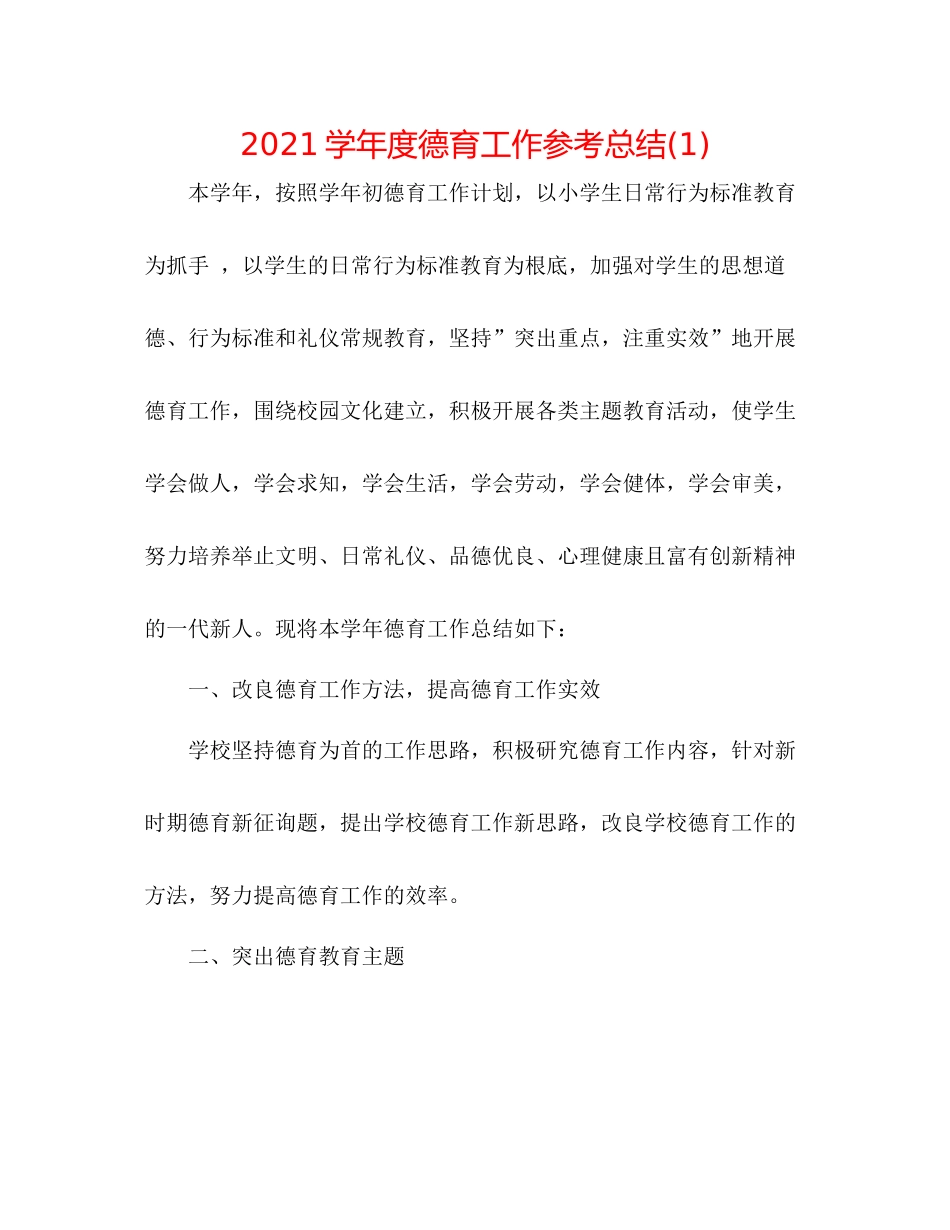 2021学年度德育工作参考总结(1)

本学年，按照学年初德育工作计划，以小学生日常行为标准教育为抓手 ，以学生的日常行为标准教育为根底，加强对学生的思想道德、行为标准和礼仪常规教育，坚持”突出重点，注重实效”地开展德育工作，围绕校园文化建立，积极开展各类主题教育活动，使学生学会做人，学会求知，学会生活，学会劳动，学会健体，学会审美，努力培养举止文明、日常礼仪、品德优良、心理健康且富有创新精神的一代新人。现将本学年德育工作总结如下：

一、改良德育工作方法，提高德育工作实效

学校坚持德育为首的工作思路，积极研究德育工作内容，针对新时期德育新征询题，提出学校德育工作新思路，改良学校德育工作的方法，努力提高德育工作的效率。

二、突出德育教育主题